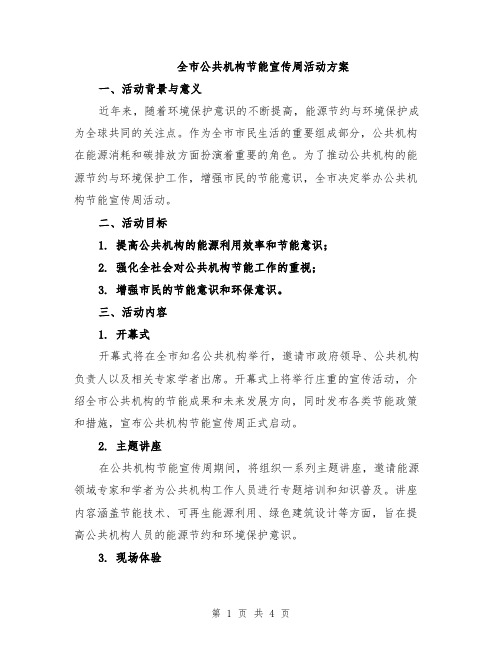 全市公共机构节能宣传周活动方案

一、活动背景与意义

近年来，随着环境保护意识的不断提高，能源节约与环境保护成为全球共同的关注点。作为全市市民生活的重要组成部分，公共机构在能源消耗和碳排放方面扮演着重要的角色。为了推动公共机构的能源节约与环境保护工作，增强市民的节能意识，全市决定举办公共机构节能宣传周活动。

二、活动目标

1. 提高公共机构的能源利用效率和节能意识；

2. 强化全社会对公共机构节能工作的重视；

3. 增强市民的节能意识和环保意识。

三、活动内容

1. 开幕式

开幕式将在全市知名公共机构举行，邀请市政府领导、公共机构负责人以及相关专家学者出席。开幕式上将举行庄重的宣传活动，介绍全市公共机构的节能成果和未来发展方向，同时发布各类节能政策和措施，宣布公共机构节能宣传周正式启动。

2. 主题讲座

在公共机构节能宣传周期间，将组织一系列主题讲座，邀请能源领域专家和学者为公共机构工作人员进行专题培训和知识普及。讲座内容涵盖节能技术、可再生能源利用、绿色建筑设计等方面，旨在提高公共机构人员的能源节约和环境保护意识。

3. 现场体验

第 1 页 共 4 页